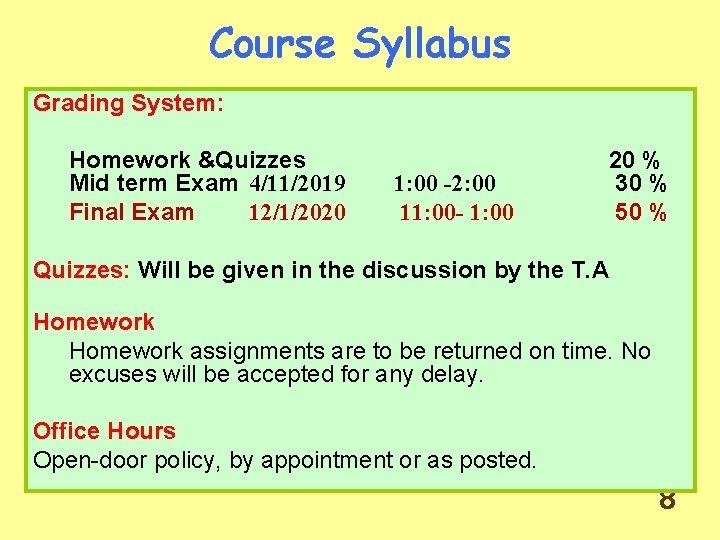 Course Syllabus

Grading System:

Homework &Quizzes 20 %
Mid term Exam 4/11/2019 1:00 -2:00 30 %
Final Exam 12/1/2020 11:00- 1:00 50 %

Quizzes: Will be given in the discussion by the T.A

Homework

Homework assignments are to be returned on time. No excuses will be accepted for any delay.

Office Hours

Open-door policy, by appointment or as posted.

8